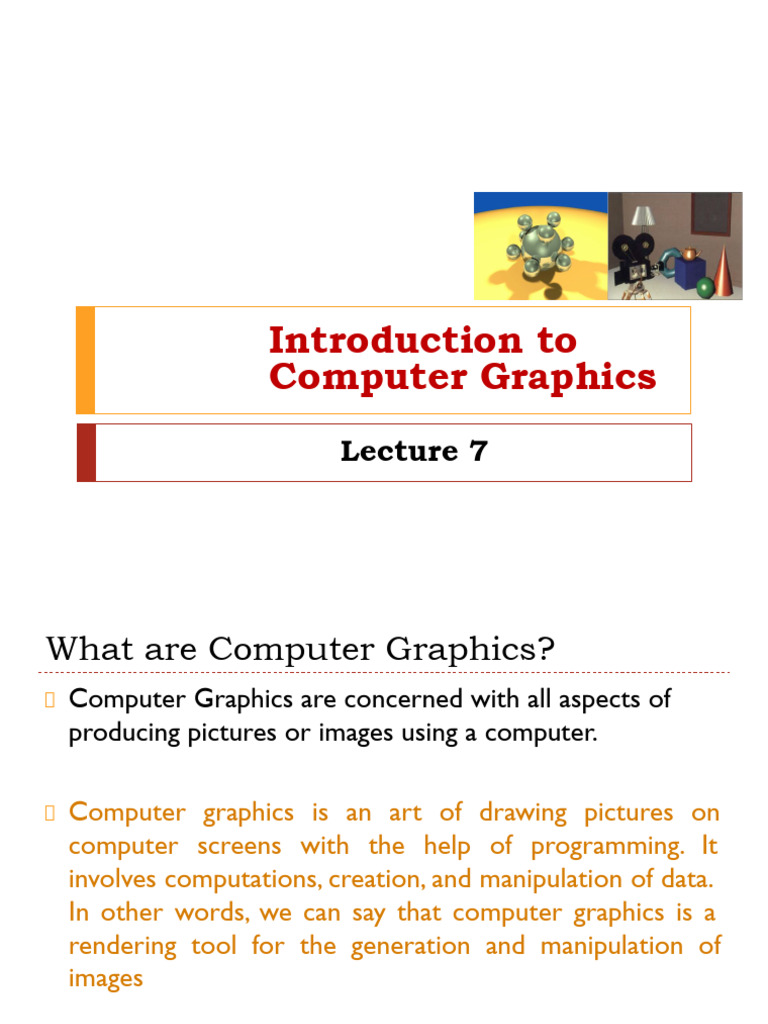 Introduction to Computer Graphics

Lecture 7

What are Computer Graphics?

Computer Graphics are concerned with all aspects of producing pictures or images using a computer.

Computer graphics is an art of drawing pictures on computer screens with the help of programming. It involves computations, creation, and manipulation of data. In other words, we can say that computer graphics is a rendering tool for the generation and manipulation of images